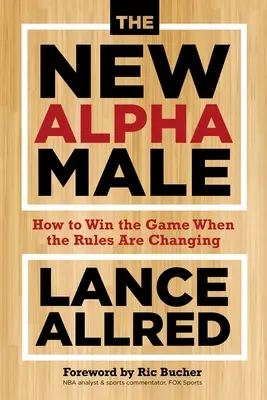 THE

NEW ALPHA MALE

How to Win the Game When the Rules Are Changing

LANCE ALLRED

Foreword by Ric Bucher
NBA analyst & sports commentator, FOX Sports